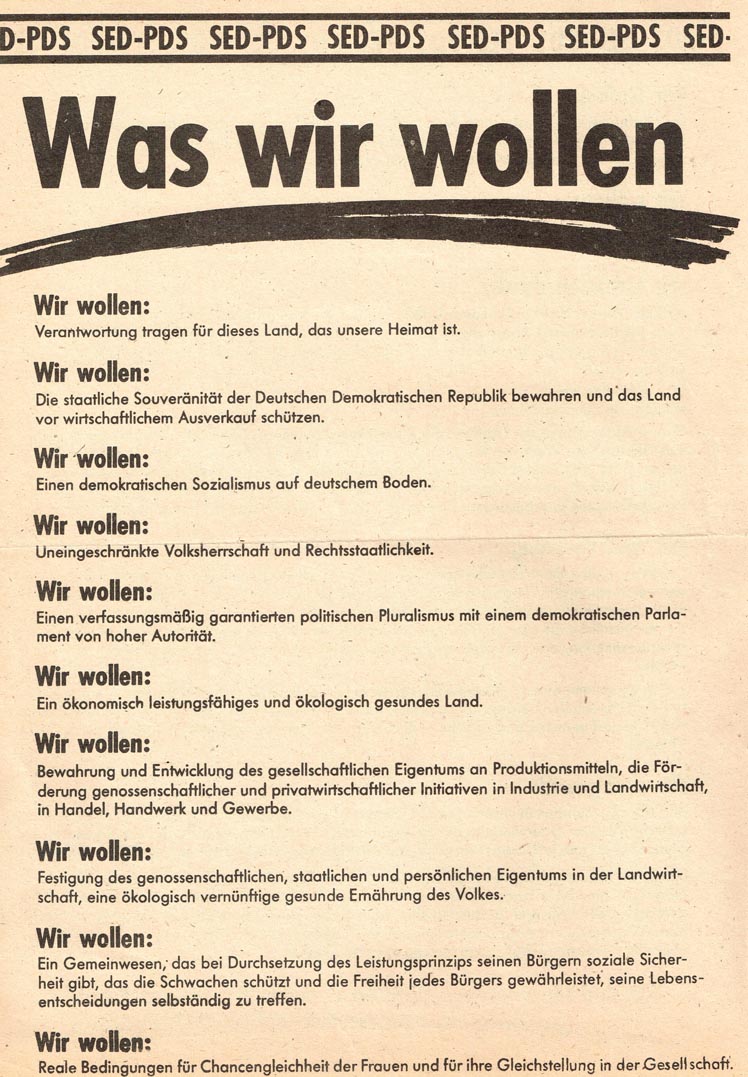 D-PDS SED-PDS SED-PDS SED-PDS SED-PDS SED-PDS SED-

Was wir wollen

Wir wollen:
Verantwortung tragen für dieses Land, das unsere Heimat ist.

Wir wollen:
Die staatliche Souveränität der Deutschen Demokratischen Republik bewahren und das Land vor wirtschaftlichem Ausverkauf schützen.

Wir wollen:
Einen demokratischen Sozialismus auf deutschem Boden.

Wir wollen:
Uneingeschränkte Volksherrschaft und Rechtsstaatlichkeit.

Wir wollen:
Einen verfassungsmäßig garantierten politischen Pluralismus mit einem demokratischen Parlament von hoher Autorität.

Wir wollen:
Ein ökonomisch leistungsfähiges und ökologisch gesundes Land.

Wir wollen:
Bewahrung und Entwicklung des gesellschaftlichen Eigentums an Produktionsmitteln, die Förderung genossenschaftlicher und privatwirtschaftlicher Initiativen in Industrie und Landwirtschaft, in Handel, Handwerk und Gewerbe.

Wir wollen:
Festigung des genossenschaftlichen, staatlichen und persönlichen Eigentums in der Landwirtschaft, eine ökologisch vernünftige gesunde Ernährung des Volkes.

Wir wollen:
Ein Gemeinwesen, das bei Durchsetzung des Leistungsprinzips seinen Bürgern soziale Sicherheit gibt, das die Schwachen schützt und die Freiheit jedes Bürgers gewährleistet, seine Lebensentscheidungen selbständig zu treffen.

Wir wollen:
Reale Bedingungen für Chancengleichheit der Frauen und für ihre Gleichstellung in der Gesellschaft.